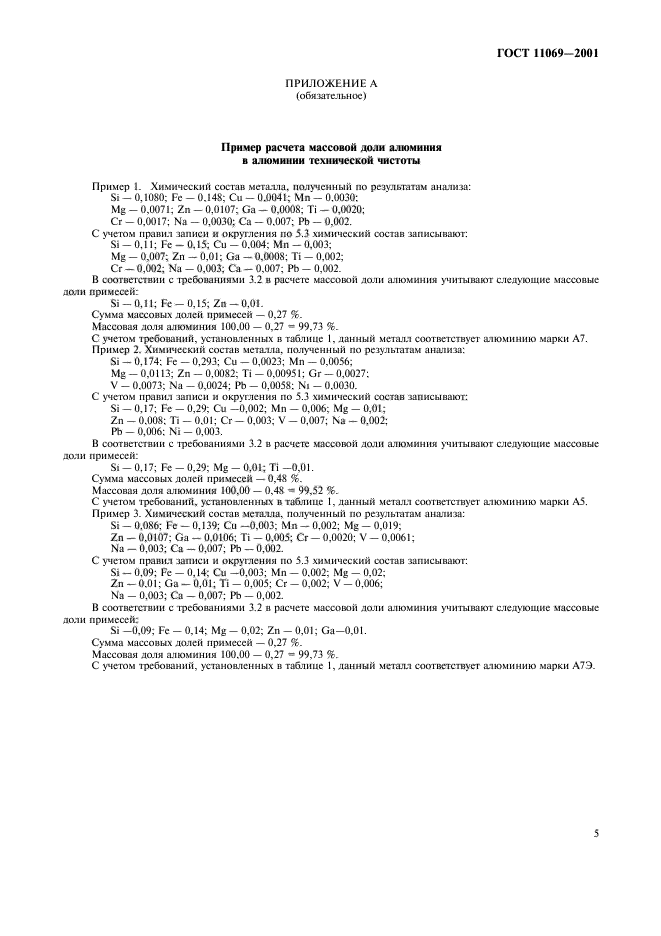 ГОСТ 11069—2001

ПРИЛОЖЕНИЕ А
(обязательное)

Пример расчета массовой доли алюминия в алюминии технической чистоты

Пример 1. Химический состав металла, полученный по результатам анализа:
Si — 0,1080; Fe — 0,148; Cu — 0,0041; Mn — 0,0030;
Mg — 0,0071; Zn — 0,0107; Ga — 0,0008; Ti — 0,0020;
Cr — 0,0017; Na — 0,0030; Ca — 0,007; Pb — 0,002.
С учетом правил записи и округления по 5.3 химический состав записывают:
Si — 0,11; Fe — 0,15; Cu — 0,004; Mn — 0,003;
Mg — 0,007; Zn — 0,01; Ga — 0,0008; Ti — 0,002;
Cr — 0,002; Na — 0,003; Ca — 0,007; Pb — 0,002.
В соответствии с требованиями 3.2 в расчете массовой доли алюминия учитывают следующие массовые доли примесей:
Si — 0,11; Fe — 0,15; Zn — 0,01.
Сумма массовых долей примесей — 0,27 %.
Массовая доля алюминия 100,00 — 0,27 = 99,73 %.
С учетом требований, установленных в таблице 1, данный металл соответствует алюминию марки А7.
Пример 2. Химический состав металла, полученный по результатам анализа:
Si — 0,174; Fe — 0,293; Cu — 0,0023; Mn — 0,0056;
Mg — 0,0113; Zn — 0,0082; Ti — 0,00951; Gr — 0,0027;
V — 0,0073; Na — 0,0024; Pb — 0,0058; Ni — 0,0030.
С учетом правил записи и округления по 5.3 химический состав записывают:
Si — 0,17; Fe — 0,29; Cu —0,002; Mn — 0,006; Mg — 0,01;
Zn — 0,008; Ti — 0,01; Cr — 0,003; V — 0,007; Na — 0,002;
Pb — 0,006; Ni — 0,003.
В соответствии с требованиями 3.2 в расчете массовой доли алюминия учитывают следующие массовые доли примесей:
Si — 0,17; Fe — 0,29; Mg — 0,01; Ti —0,01.
Сумма массовых долей примесей — 0,48 %.
Массовая доля алюминия 100,00 — 0,48 = 99,52 %.
С учетом требований, установленных в таблице 1, данный металл соответствует алюминию марки А5.
Пример 3. Химический состав металла, полученный по результатам анализа:
Si — 0,086; Fe — 0,139; Cu —0,003; Mn — 0,002; Mg — 0,019;
Zn — 0,0107; Ga — 0,0106; Ti — 0,005; Cr — 0,0020; V — 0,0061;
Na — 0,003; Ca — 0,007; Pb — 0,002.
С учетом правил записи и округления по 5.3 химический состав записывают:
Si — 0,09; Fe — 0,14; Cu —0,003; Mn — 0,002; Mg — 0,02;
Zn — 0,01; Ga — 0,01; Ti — 0,005; Cr — 0,002; V — 0,006;
Na — 0,003; Ca — 0,007; Pb — 0,002.
В соответствии с требованиями 3.2 в расчете массовой доли алюминия учитывают следующие массовые доли примесей:
Si —0,09; Fe — 0,14; Mg — 0,02; Zn — 0,01; Ga—0,01.
Сумма массовых долей примесей — 0,27 %.
Массовая доля алюминия 100,00 — 0,27 = 99,73 %.
С учетом требований, установленных в таблице 1, данный металл соответствует алюминию марки А7Э.

5